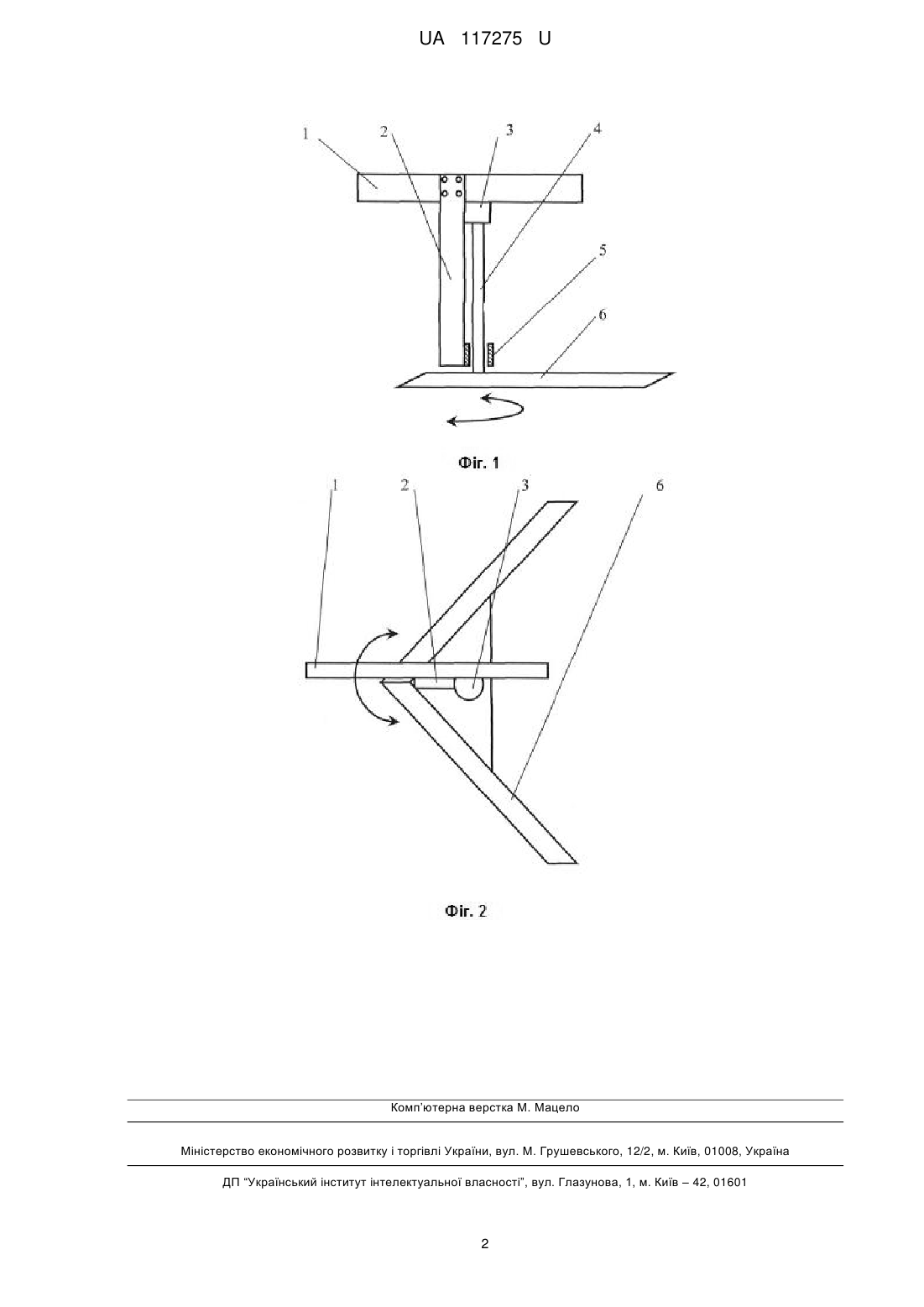 UA 117275 U

1 2 3 4 5 6

Фіг. 1

1 2 3 6

Фіг. 2

Комп'ютерна верстка М. Мацело

Міністерство економічного розвитку і торгівлі України, вул. М. Грушевського, 12/2, м. Київ, 01008, Україна

ДП "Український інститут інтелектуальної власності", вул. Глазунова, 1, м. Київ – 42, 01601

2